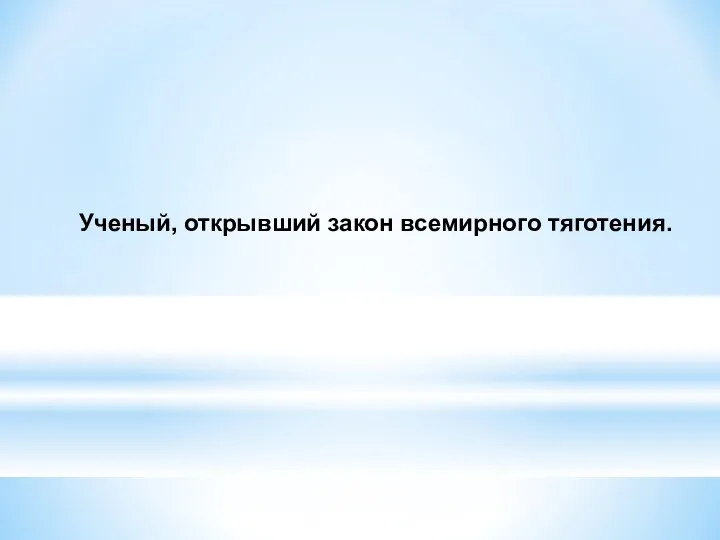 Ученый, открывший закон всемирного тяготения.